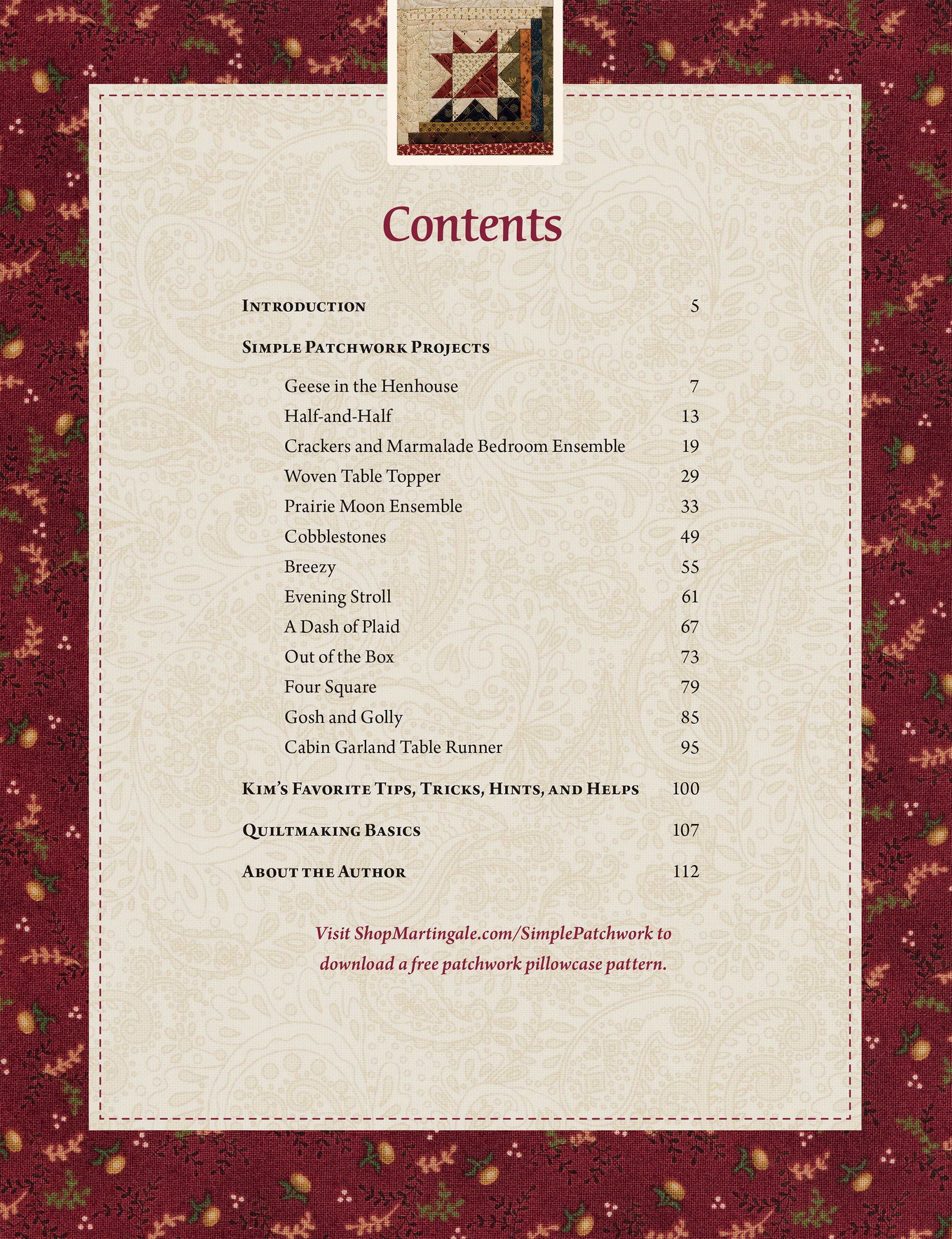 Contents

Introduction 5

Simple Patchwork Projects

Geese in the Henhouse 7
Half-and-Half 13
Crackers and Marmalade Bedroom Ensemble 19
Woven Table Topper 29
Prairie Moon Ensemble 33
Cobblestones 49
Breezy 55
Evening Stroll 61
A Dash of Plaid 67
Out of the Box 73
Four Square 79
Gosh and Golly 85
Cabin Garland Table Runner 95

Kim's Favorite Tips, Tricks, Hints, and Helps 100

Quiltmaking Basics 107

About the Author 112

Visit ShopMartingale.com/SimplePatchwork to download a free patchwork pillowcase pattern.